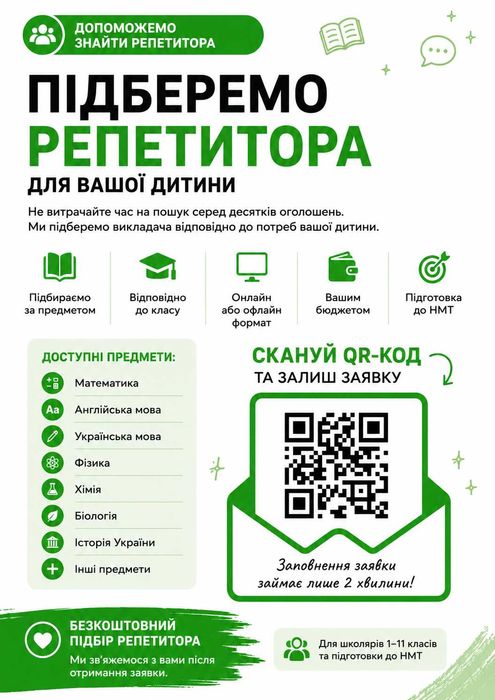 ДОПОМОЖЕМО ЗНАЙТИ РЕПЕТИТОРА

ПІДБЕРЕМО РЕПЕТИТОРА

ДЛЯ ВАШОЇ ДИТИНИ

Не витрачайте час на пошук серед десятків оголошень. Ми підберемо викладача відповідно до потреб вашої дитини.

Підбираємо за предметом

Відповідно до класу

Онлайн або офлайн формат

Вашим бюджетом

Підготовка до НМТ

ДОСТУПНІ ПРЕДМЕТИ:

Математика
Англійська мова
Українська мова
Фізика
Хімія
Біологія
Історія України
Інші предмети

СКАНУЙ QR-КОД
ТА ЗАЛИШ ЗАЯВКУ

Заповнення заявки займає лише 2 хвилини!

БЕЗКОШТОВНИЙ ПІДБІР РЕПЕТИТОРА

Ми зв'яжемося з вами після отримання заявки.

Для школярів 1–11 класів та підготовки до НМТ